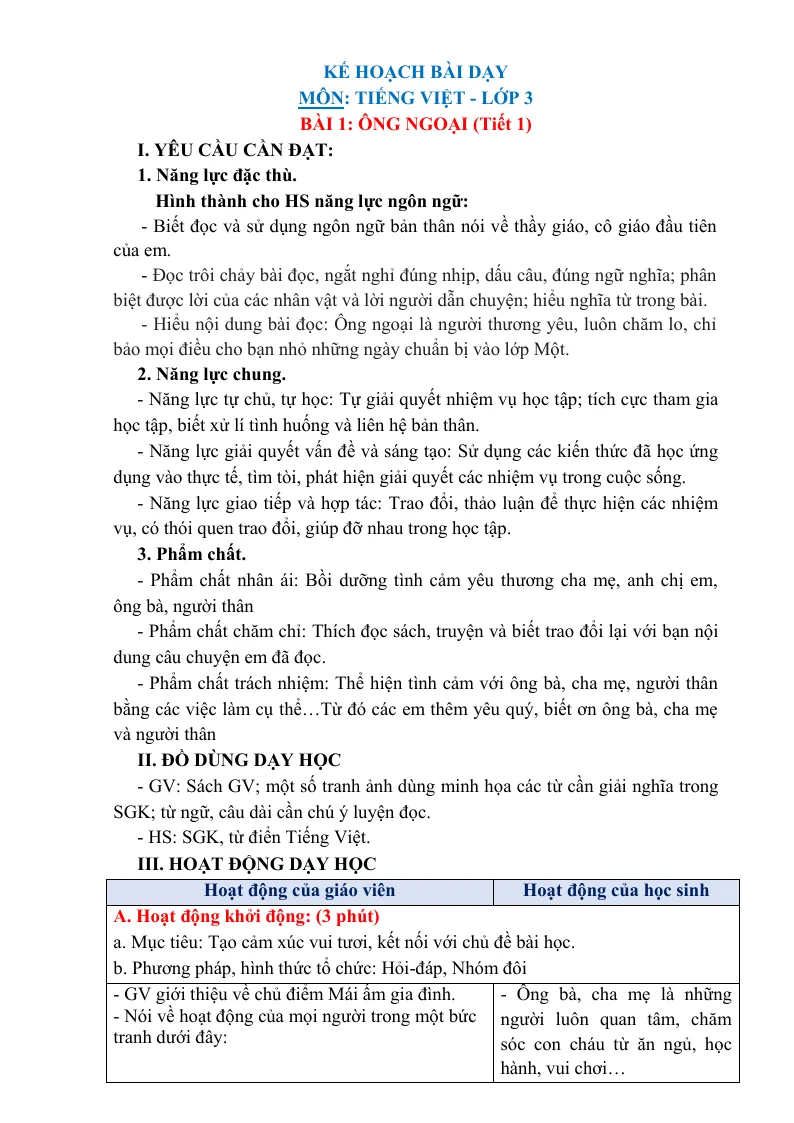 KẾ HOẠCH BÀI DẠY
MÔN: TIẾNG VIỆT - LỚP 3
BÀI 1: ÔNG NGOẠI (Tiết 1)

I. YÊU CẦU CẦN ĐẠT:

1. Năng lực đặc thù.

Hình thành cho HS năng lực ngôn ngữ:

- Biết đọc và sử dụng ngôn ngữ bản thân nói về thầy giáo, cô giáo đầu tiên của em.

- Đọc trôi chảy bài đọc, ngắt nghỉ đúng nhịp, dấu câu, đúng ngữ nghĩa; phân biệt được lời của các nhân vật và lời người dẫn chuyện; hiểu nghĩa từ trong bài.

- Hiểu nội dung bài đọc: Ông ngoại là người thương yêu, luôn chăm lo, chỉ bảo mọi điều cho bạn nhỏ những ngày chuẩn bị vào lớp Một.

2. Năng lực chung.

- Năng lực tự chủ, tự học: Tự giải quyết nhiệm vụ học tập; tích cực tham gia học tập, biết xử lí tình huống và liên hệ bản thân.

- Năng lực giải quyết vấn đề và sáng tạo: Sử dụng các kiến thức đã học ứng dụng vào thực tế, tìm tòi, phát hiện giải quyết các nhiệm vụ trong cuộc sống.

- Năng lực giao tiếp và hợp tác: Trao đổi, thảo luận để thực hiện các nhiệm vụ, có thói quen trao đổi, giúp đỡ nhau trong học tập.

3. Phẩm chất.

- Phẩm chất nhân ái: Bồi dưỡng tình cảm yêu thương cha mẹ, anh chị em, ông bà, người thân

- Phẩm chất chăm chỉ: Thích đọc sách, truyện và biết trao đổi lại với bạn nội dung câu chuyện em đã đọc.

- Phẩm chất trách nhiệm: Thể hiện tình cảm với ông bà, cha mẹ, người thân bằng các việc làm cụ thể…Từ đó các em thêm yêu quý, biết ơn ông bà, cha mẹ và người thân

II. ĐỒ DÙNG DẠY HỌC

- GV: Sách GV; một số tranh ảnh dùng minh họa các từ cần giải nghĩa trong SGK; từ ngữ, câu dài cần chú ý luyện đọc.

- HS: SGK, từ điển Tiếng Việt.

III. HOẠT ĐỘNG DẠY HỌC

| Hoạt động của giáo viên | Hoạt động của học sinh |
|---|---|
| A. Hoạt động khởi động: (3 phút) a. Mục tiêu: Tạo cảm xúc vui tươi, kết nối với chủ đề bài học. b. Phương pháp, hình thức tổ chức: Hỏi-đáp, Nhóm đôi | |
| - GV giới thiệu về chủ điểm Mái ấm gia đình. - Nói về hoạt động của mọi người trong một bức tranh dưới đây: | - Ông bà, cha mẹ là những người luôn quan tâm, chăm sóc con cháu từ ăn ngủ, học hành, vui chơi… |